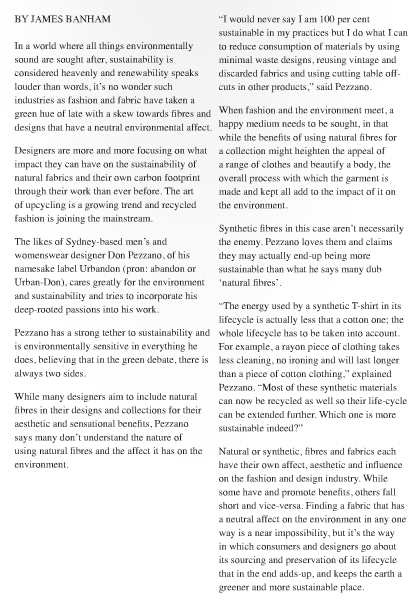 BY JAMES BANHAM

In a world where all things environmentally sound are sought after, sustainability is considered heavenly and renewability speaks louder than words, it's no wonder such industries as fashion and fabric have taken a green hue of late with a skew towards fibres and designs that have a neutral environmental affect.

Designers are more and more focusing on what impact they can have on the sustainability of natural fabrics and their own carbon footprint through their work than ever before. The art of upcycling is a growing trend and recycled fashion is joining the mainstream.

The likes of Sydney-based men's and womenswear designer Don Pezzano, of his namesake label Urbandon (pron: abandon or Urban-Don), cares greatly for the environment and sustainability and tries to incorporate his deep-rooted passions into his work.

Pezzano has a strong tether to sustainability and is environmentally sensitive in everything he does, believing that in the green debate, there is always two sides.

While many designers aim to include natural fibres in their designs and collections for their aesthetic and sensational benefits, Pezzano says many don't understand the nature of using natural fibres and the affect it has on the environment.

"I would never say I am 100 per cent sustainable in my practices but I do what I can to reduce consumption of materials by using minimal waste designs, reusing vintage and discarded fabrics and using cutting table off-cuts in other products," said Pezzano.

When fashion and the environment meet, a happy medium needs to be sought, in that while the benefits of using natural fibres for a collection might heighten the appeal of a range of clothes and beautify a body, the overall process with which the garment is made and kept all add to the impact of it on the environment.

Synthetic fibres in this case aren't necessarily the enemy. Pezzano loves them and claims they may actually end-up being more sustainable than what he says many dub 'natural fibres'.

"The energy used by a synthetic T-shirt in its lifecycle is actually less that a cotton one; the whole lifecycle has to be taken into account. For example, a rayon piece of clothing takes less cleaning, no ironing and will last longer than a piece of cotton clothing," explained Pezzano. "Most of these synthetic materials can now be recycled as well so their life-cycle can be extended further. Which one is more sustainable indeed?"

Natural or synthetic, fibres and fabrics each have their own affect, aesthetic and influence on the fashion and design industry. While some have and promote benefits, others fall short and vice-versa. Finding a fabric that has a neutral affect on the environment in any one way is a near impossibility, but it's the way in which consumers and designers go about its sourcing and preservation of its lifecycle that in the end adds-up, and keeps the earth a greener and more sustainable place.